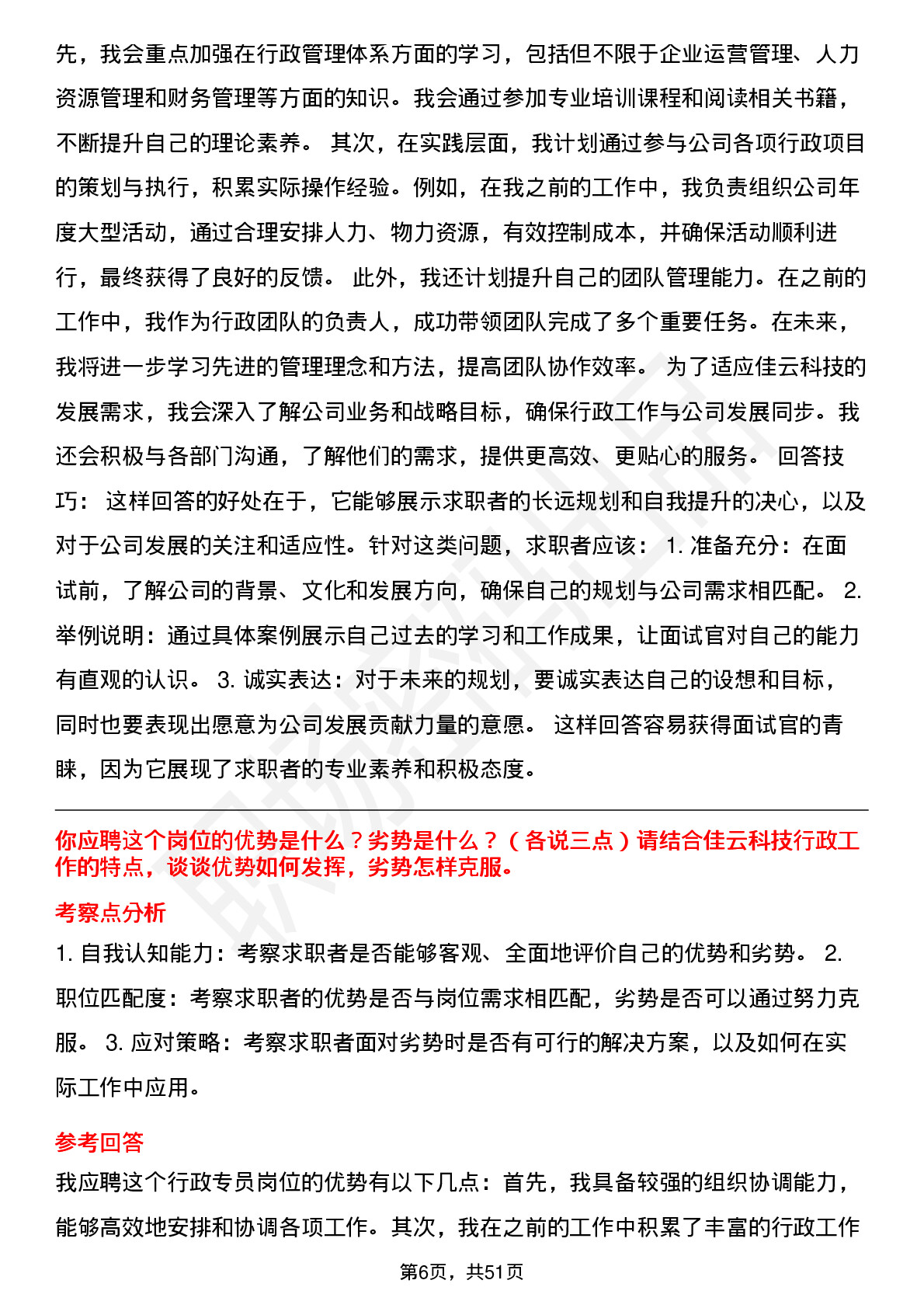 先，我会重点加强在行政管理体系方面的学习，包括但不限于企业运营管理、人力资源管理和财务管理等方面的知识。我会通过参加专业培训课程和阅读相关书籍，不断提升自己的理论素养。 其次，在实践层面，我计划通过参与公司各项行政项目的策划与执行，积累实际操作经验。例如，在我之前的工作中，我负责组织公司年度大型活动，通过合理安排人力、物力资源，有效控制成本，并确保活动顺利进行，最终获得了良好的反馈。 此外，我还计划提升自己的团队管理能力。在之前的工作中，我作为行政团队的负责人，成功带领团队完成了多个重要任务。在未来，我将进一步学习先进的管理理念和方法，提高团队协作效率。 为了适应佳云科技的发展需求，我会深入了解公司业务和战略目标，确保行政工作与公司发展同步。我还会积极与各部门沟通，了解他们的需求，提供更高效、更贴心的服务。 回答技巧： 这样回答的好处在于，它能够展示求职者的长远规划和自我提升的决心，以及对于公司发展的关注和适应性。针对这类问题，求职者应该： 1. 准备充分：在面试前，了解公司的背景、文化和发展方向，确保自己的规划与公司需求相匹配。 2. 举例说明：通过具体案例展示自己过去的学习和工作成果，让面试官对自己的能力有直观的认识。 3. 诚实表达：对于未来的规划，要诚实表达自己的设想和目标，同时也要表现出愿意为公司发展贡献力量的意愿。 这样回答容易获得面试官的青睐，因为它展现了求职者的专业素养和积极态度。

你应聘这个岗位的优势是什么？劣势是什么？（各说三点）请结合佳云科技行政工作的特点，谈谈优势如何发挥，劣势怎样克服。

考察点分析

1. 自我认知能力：考察求职者是否能够客观、全面地评价自己的优势和劣势。 2. 职位匹配度：考察求职者的优势是否与岗位需求相匹配，劣势是否可以通过努力克服。 3. 应对策略：考察求职者面对劣势时是否有可行的解决方案，以及如何在实际工作中应用。

参考回答

我应聘这个行政专员岗位的优势有以下几点：首先，我具备较强的组织协调能力，能够高效地安排和协调各项工作。其次，我在之前的工作中积累了丰富的行政工作

第6页，共51页